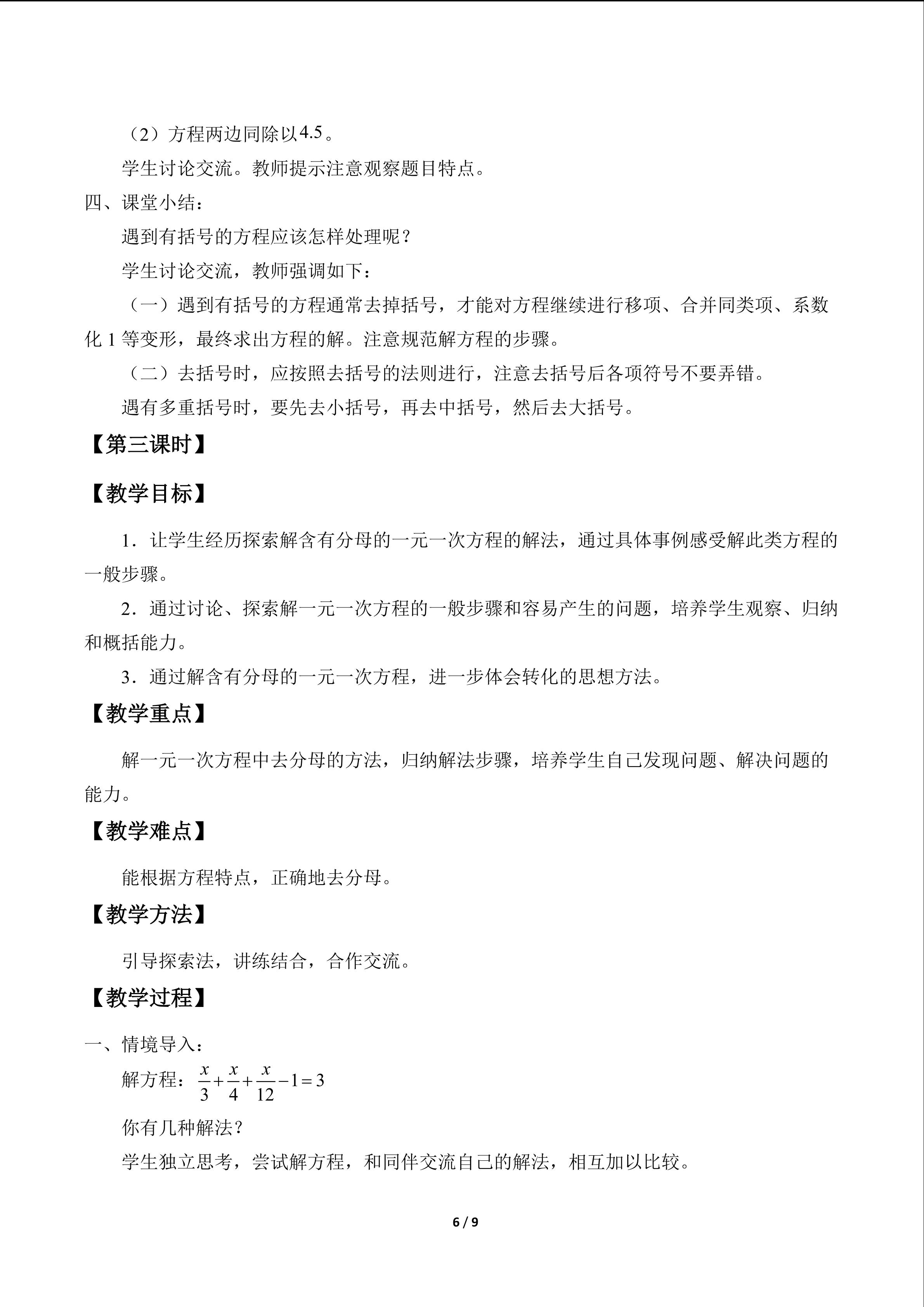 （2）方程两边同除以4.5。

学生讨论交流。教师提示注意观察题目特点。

四、课堂小结：

遇到有括号的方程应该怎样处理呢？

学生讨论交流，教师强调如下：

（一）遇到有括号的方程通常去掉括号，才能对方程继续进行移项、合并同类项、系数化1等变形，最终求出方程的解。注意规范解方程的步骤。

（二）去括号时，应按照去括号的法则进行，注意去括号后各项符号不要弄错。

遇有多重括号时，要先去小括号，再去中括号，然后去大括号。

【第三课时】

【教学目标】

1．让学生经历探索解含有分母的一元一次方程的解法，通过具体事例感受解此类方程的一般步骤。

2．通过讨论、探索解一元一次方程的一般步骤和容易产生的问题，培养学生观察、归纳和概括能力。

3．通过解含有分母的一元一次方程，进一步体会转化的思想方法。

【教学重点】

解一元一次方程中去分母的方法，归纳解法步骤，培养学生自己发现问题、解决问题的能力。

【教学难点】

能根据方程特点，正确地去分母。

【教学方法】

引导探索法，讲练结合，合作交流。

【教学过程】

一、情境导入：

解方程：$\frac{x}{3}+\frac{x}{4}+\frac{x}{12}-1=3$

你有几种解法？

学生独立思考，尝试解方程，和同伴交流自己的解法，相互加以比较。

6 / 9